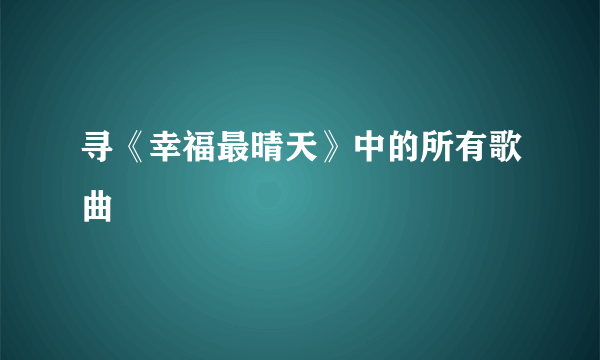 寻《幸福最晴天》中的所有歌曲